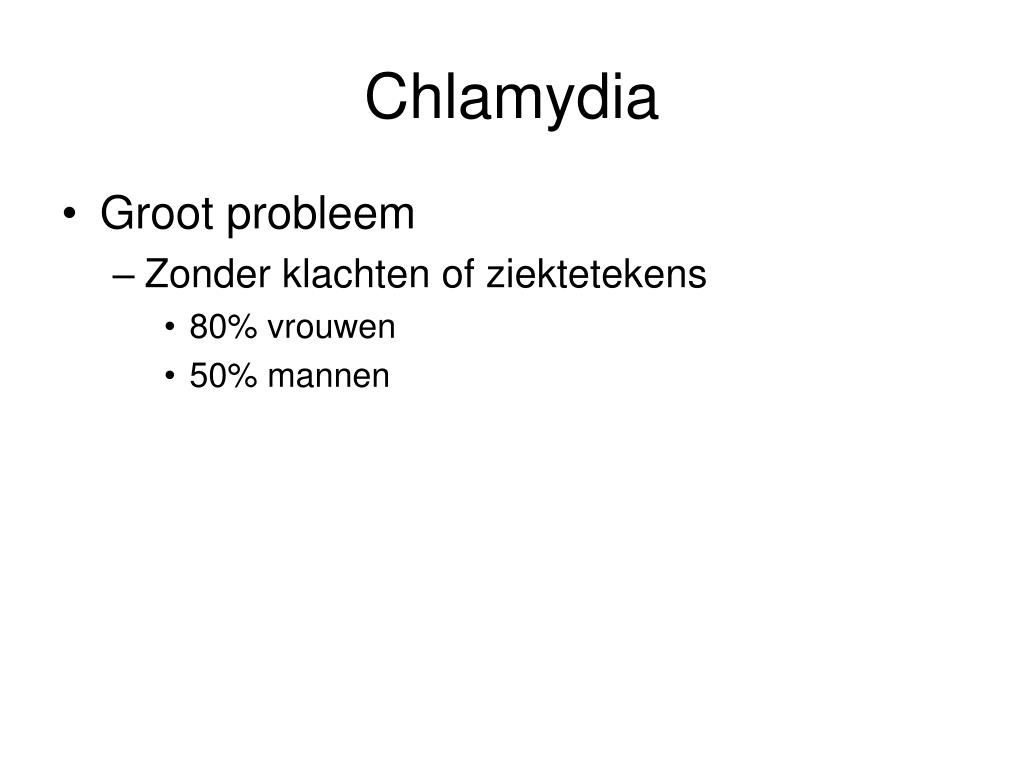 Chlamydia

• Groot probleem
– Zonder klachten of ziektetekens
• 80% vrouwen
• 50% mannen